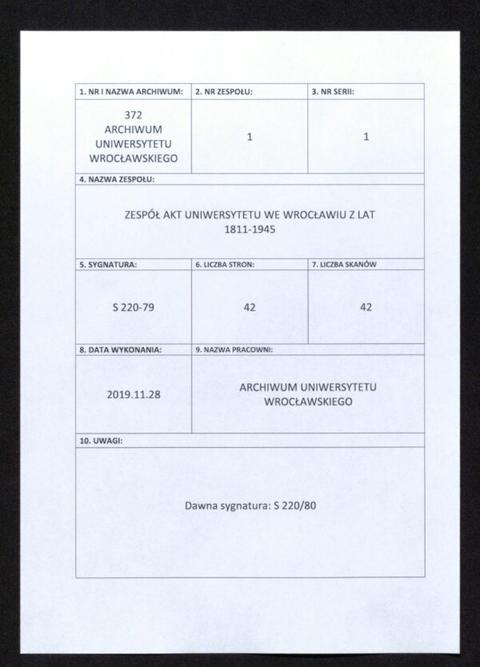 | 1. NR I NAZWA ARCHIWUM: | 2. NR ZESPOŁU: | 3. NR SERII: |
|---|---|---|
| 372 ARCHIWUM UNIWERSYTETU WROCŁAWSKIEGO | 1 | 1 |

4. NAZWA ZESPOŁU:

ZESPÓŁ AKT UNIWERSYTETU WE WROCŁAWIU Z LAT 1811-1945

| 5. SYGNATURA: | 6. LICZBA STRON: | 7. LICZBA SKANÓW |
|---|---|---|
| S 220-79 | 42 | 42 |

| 8. DATA WYKONANIA: | 9. NAZWA PRACOWNI: |
|---|---|
| 2019.11.28 | ARCHIWUM UNIWERSYTETU WROCŁAWSKIEGO |

10. UWAGI:

Dawna sygnatura: S 220/80